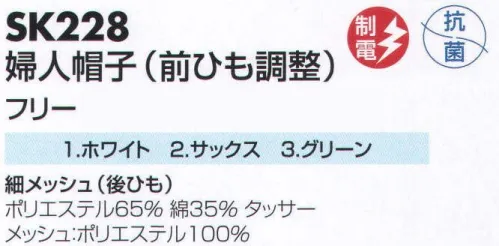 SK228
婦人帽子（前ひも調整）

制電

抗菌

フリー

1.ホワイト　2.サックス　3.グリーン

細メッシュ（後ひも）
ポリエステル65% 綿35% タッサー
メッシュ:ポリエステル100%